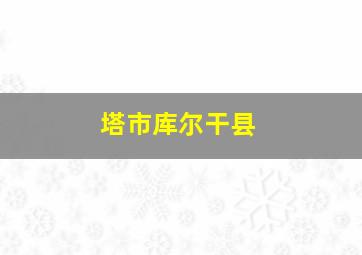 塔市库尔干县